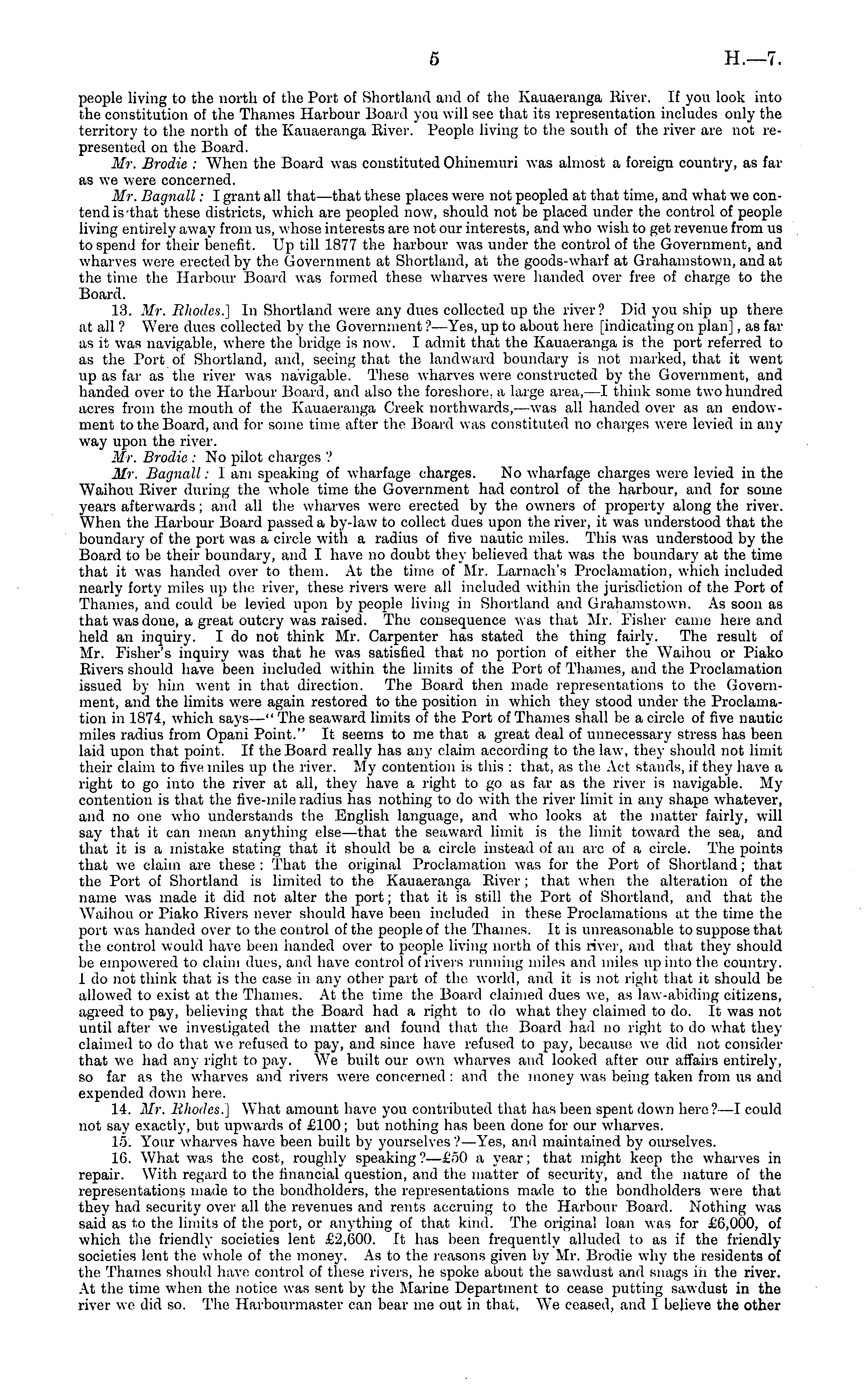 5 H.—7.

people living to the north of the Port of Shortland and of the Kauaeranga River. If you look into the constitution of the Thames Harbour Board you will see that its representation includes only the territory to the north of the Kauaeranga River. People living to the south of the river are not represented on the Board.

Mr. Brodie: When the Board was constituted Ohinemuri was almost a foreign country, as far as we were concerned.

Mr. Bagnall: I grant all that—that these places were not peopled at that time, and what we contend is that these districts, which are peopled now, should not be placed under the control of people living entirely away from us, whose interests are not our interests, and who wish to get revenue from us to spend for their benefit. Up till 1877 the harbour was under the control of the Government, and wharves were erected by the Government at Shortland, at the goods-wharf at Grahamstown, and at the time the Harbour Board was formed these wharves were handed over free of charge to the Board.

13. Mr. Rhodes.] In Shortland were any dues collected up the river? Did you ship up there at all? Were dues collected by the Government?—Yes, up to about here [indicating on plan], as far as it was navigable, where the bridge is now. I admit that the Kauaeranga is the port referred to as the Port of Shortland, and, seeing that the landward boundary is not marked, that it went up as far as the river was navigable. These wharves were constructed by the Government, and handed over to the Harbour Board, and also the foreshore, a large area,—I think some two hundred acres from the mouth of the Kauaeranga Creek northwards,—was all handed over as an endowment to the Board, and for some time after the Board was constituted no charges were levied in any way upon the river.

Mr. Brodie: No pilot charges?

Mr. Bagnall: I am speaking of wharfage charges. No wharfage charges were levied in the Waihou River during the whole time the Government had control of the harbour, and for some years afterwards; and all the wharves were erected by the owners of property along the river. When the Harbour Board passed a by-law to collect dues upon the river, it was understood that the boundary of the port was a circle with a radius of five nautic miles. This was understood by the Board to be their boundary, and I have no doubt they believed that was the boundary at the time that it was handed over to them. At the time of Mr. Larnach's Proclamation, which included nearly forty miles up the river, these rivers were all included within the jurisdiction of the Port of Thames, and could be levied upon by people living in Shortland and Grahamstown. As soon as that was done, a great outcry was raised. The consequence was that Mr. Fisher came here and held an inquiry. I do not think Mr. Carpenter has stated the thing fairly. The result of Mr. Fisher's inquiry was that he was satisfied that no portion of either the Waihou or Piako Rivers should have been included within the limits of the Port of Thames, and the Proclamation issued by him went in that direction. The Board then made representations to the Government, and the limits were again restored to the position in which they stood under the Proclamation in 1874, which says—"The seaward limits of the Port of Thames shall be a circle of five nautic miles radius from Opani Point." It seems to me that a great deal of unnecessary stress has been laid upon that point. If the Board really has any claim according to the law, they should not limit their claim to five miles up the river. My contention is this: that, as the Act stands, if they have a right to go into the river at all, they have a right to go as far as the river is navigable. My contention is that the five-mile radius has nothing to do with the river limit in any shape whatever, and no one who understands the English language, and who looks at the matter fairly, will say that it can mean anything else—that the seaward limit is the limit toward the sea, and that it is a mistake stating that it should be a circle instead of an arc of a circle. The points that we claim are these: That the original Proclamation was for the Port of Shortland; that the Port of Shortland is limited to the Kauaeranga River; that when the alteration of the name was made it did not alter the port; that it is still the Port of Shortland, and that the Waihou or Piako Rivers never should have been included in these Proclamations at the time the port was handed over to the control of the people of the Thames. It is unreasonable to suppose that the control would have been handed over to people living north of this river, and that they should be empowered to claim dues, and have control of rivers running miles and miles up into the country. I do not think that is the case in any other part of the world, and it is not right that it should be allowed to exist at the Thames. At the time the Board claimed dues we, as law-abiding citizens, agreed to pay, believing that the Board had a right to do what they claimed to do. It was not until after we investigated the matter and found that the Board had no right to do what they claimed to do that we refused to pay, and since have refused to pay, because we did not consider that we had any right to pay. We built our own wharves and looked after our affairs entirely, so far as the wharves and rivers were concerned: and the money was being taken from us and expended down here.

14. Mr. Rhodes.] What amount have you contributed that has been spent down here?—I could not say exactly, but upwards of £100; but nothing has been done for our wharves.

15. Your wharves have been built by yourselves?—Yes, and maintained by ourselves.

16. What was the cost, roughly speaking?—£50 a year; that might keep the wharves in repair. With regard to the financial question, and the matter of security, and the nature of the representations made to the bondholders, the representations made to the bondholders were that they had security over all the revenues and rents accruing to the Harbour Board. Nothing was said as to the limits of the port, or anything of that kind. The original loan was for £6,000, of which the friendly societies lent £2,600. It has been frequently alluded to as if the friendly societies lent the whole of the money. As to the reasons given by Mr. Brodie why the residents of the Thames should have control of these rivers, he spoke about the sawdust and snags in the river. At the time when the notice was sent by the Marine Department to cease putting sawdust in the river we did so. The Harbourmaster can bear me out in that. We ceased, and I believe the other